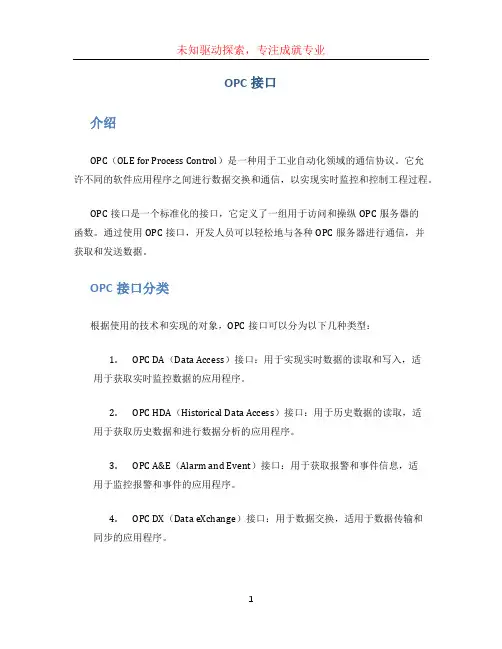 未知驱动探索，专注成就专业

OPC 接口

介绍

OPC（OLE for Process Control）是一种用于工业自动化领域的通信协议。它允许不同的软件应用程序之间进行数据交换和通信，以实现实时监控和控制工程过程。

OPC 接口是一个标准化的接口，它定义了一组用于访问和操纵 OPC 服务器的函数。通过使用 OPC 接口，开发人员可以轻松地与各种 OPC 服务器进行通信，并获取和发送数据。

OPC 接口分类

根据使用的技术和实现的对象，OPC 接口可以分为以下几种类型：

1. OPC DA（Data Access）接口：用于实现实时数据的读取和写入，适用于获取实时监控数据的应用程序。

2. OPC HDA（Historical Data Access）接口：用于历史数据的读取，适用于获取历史数据和进行数据分析的应用程序。

3. OPC A&E（Alarm and Event）接口：用于获取报警和事件信息，适用于监控报警和事件的应用程序。

4. OPC DX（Data eXchange）接口：用于数据交换，适用于数据传输和同步的应用程序。

1